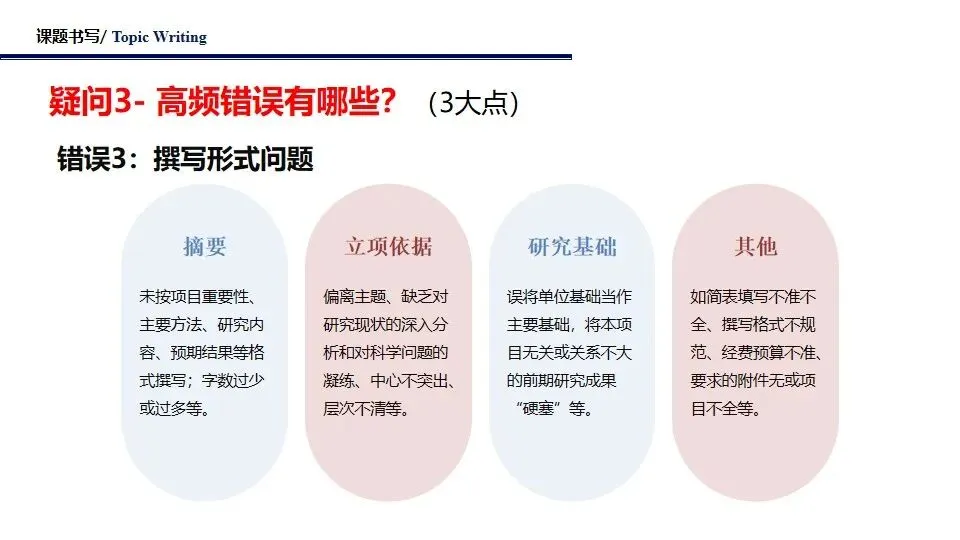 课题书写/ Topic Writing

疑问3- 高频错误有哪些？ （3大点）

错误3：撰写形式问题

摘要

未按项目重要性、主要方法、研究内容、预期结果等格式撰写；字数过少或过多等。

立项依据

偏离主题、缺乏对研究现状的深入分析和对科学问题的凝练、中心不突出、层次不清等。

研究基础

误将单位基础当作主要基础，将本项目无关或关系不大的前期研究成果“硬塞”等。

其他

如简表填写不准不全、撰写格式不规范、经费预算不准、要求的附件无或项目不全等。